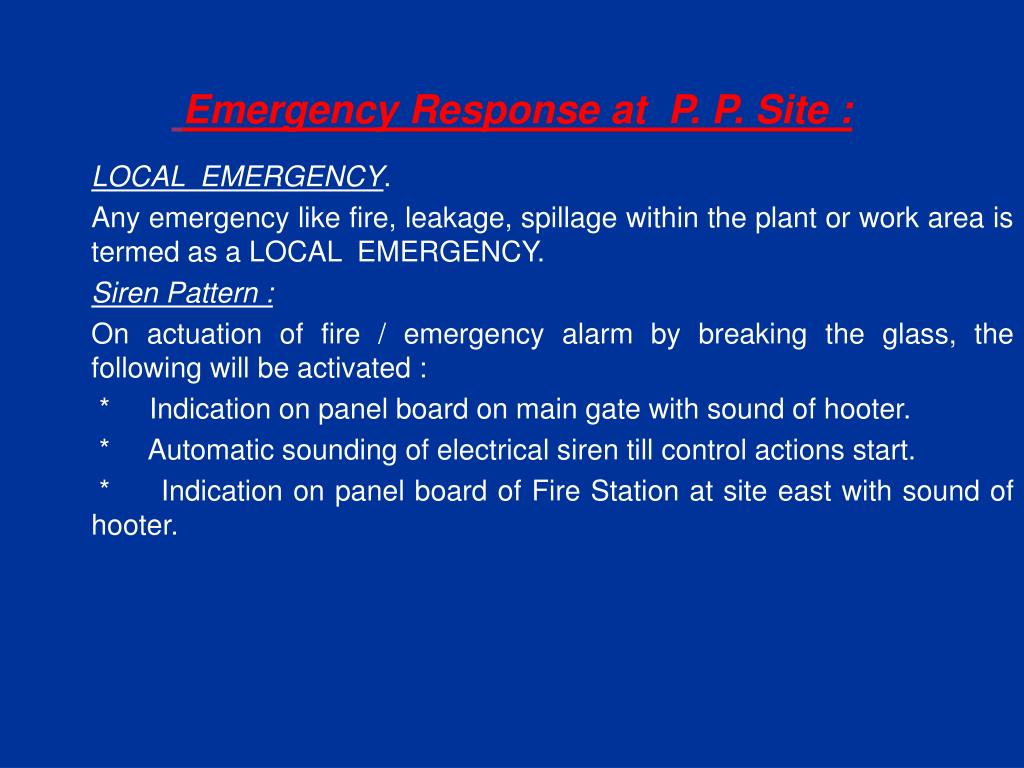 Emergency Response at P. P. Site :

LOCAL EMERGENCY.

Any emergency like fire, leakage, spillage within the plant or work area is termed as a LOCAL EMERGENCY.

Siren Pattern :

On actuation of fire / emergency alarm by breaking the glass, the following will be activated :

* Indication on panel board on main gate with sound of hooter.

* Automatic sounding of electrical siren till control actions start.

* Indication on panel board of Fire Station at site east with sound of hooter.